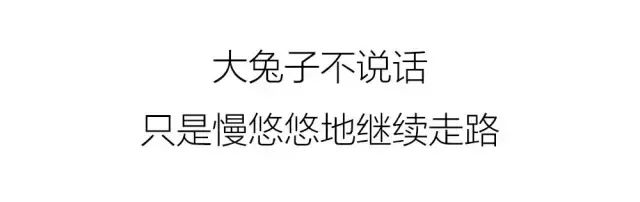 大兔子不说话
只是慢悠悠地继续走路